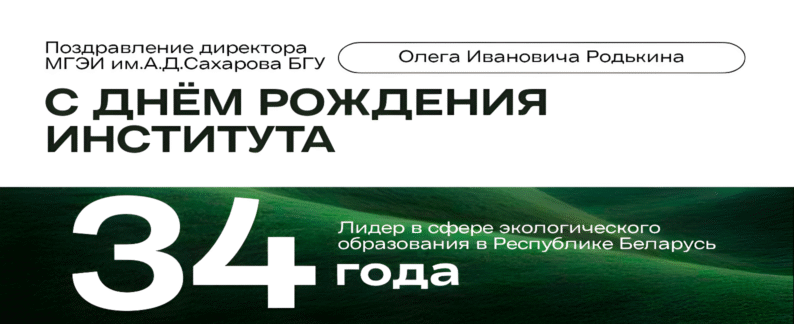 Поздравление директора МГЭИ им.А.Д.Сахарова БГУ

Олега Ивановича Родькина

С ДНЁМ РОЖДЕНИЯ ИНСТИТУТА

34

Лидер в сфере экологического образования в Республике Беларусь

года